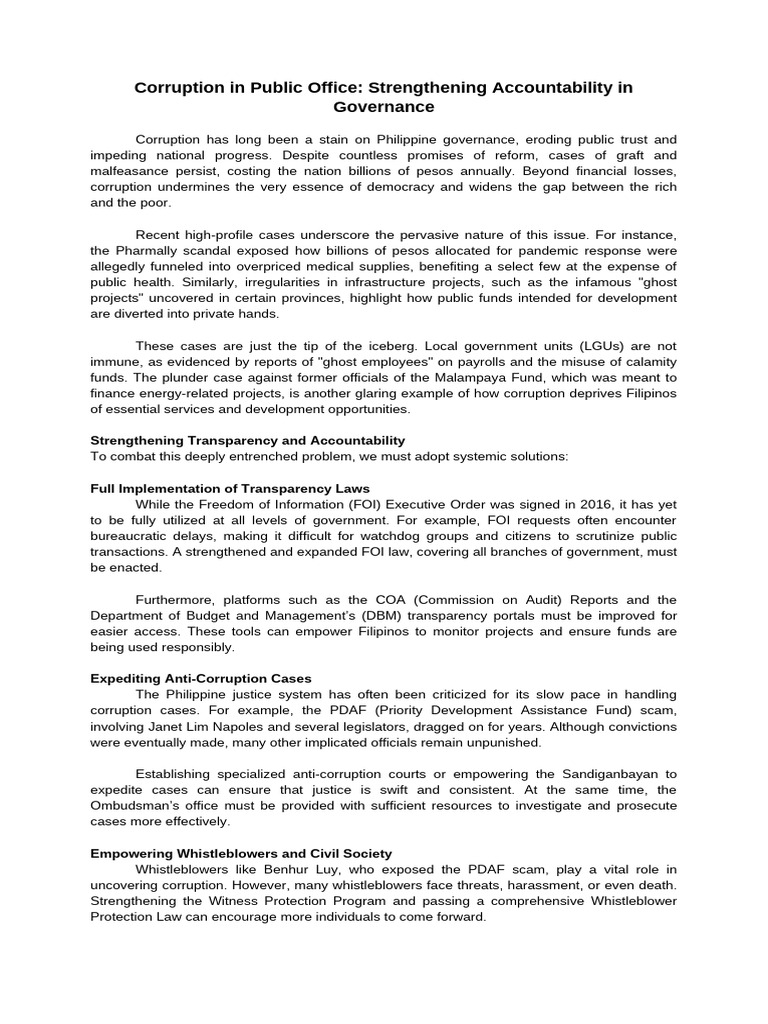 Corruption in Public Office: Strengthening Accountability in Governance

Corruption has long been a stain on Philippine governance, eroding public trust and impeding national progress. Despite countless promises of reform, cases of graft and malfeasance persist, costing the nation billions of pesos annually. Beyond financial losses, corruption undermines the very essence of democracy and widens the gap between the rich and the poor.

Recent high-profile cases underscore the pervasive nature of this issue. For instance, the Pharmally scandal exposed how billions of pesos allocated for pandemic response were allegedly funneled into overpriced medical supplies, benefiting a select few at the expense of public health. Similarly, irregularities in infrastructure projects, such as the infamous "ghost projects" uncovered in certain provinces, highlight how public funds intended for development are diverted into private hands.

These cases are just the tip of the iceberg. Local government units (LGUs) are not immune, as evidenced by reports of "ghost employees" on payrolls and the misuse of calamity funds. The plunder case against former officials of the Malampaya Fund, which was meant to finance energy-related projects, is another glaring example of how corruption deprives Filipinos of essential services and development opportunities.

Strengthening Transparency and Accountability
To combat this deeply entrenched problem, we must adopt systemic solutions:

Full Implementation of Transparency Laws
While the Freedom of Information (FOI) Executive Order was signed in 2016, it has yet to be fully utilized at all levels of government. For example, FOI requests often encounter bureaucratic delays, making it difficult for watchdog groups and citizens to scrutinize public transactions. A strengthened and expanded FOI law, covering all branches of government, must be enacted.

Furthermore, platforms such as the COA (Commission on Audit) Reports and the Department of Budget and Management's (DBM) transparency portals must be improved for easier access. These tools can empower Filipinos to monitor projects and ensure funds are being used responsibly.

Expediting Anti-Corruption Cases
The Philippine justice system has often been criticized for its slow pace in handling corruption cases. For example, the PDAF (Priority Development Assistance Fund) scam, involving Janet Lim Napoles and several legislators, dragged on for years. Although convictions were eventually made, many other implicated officials remain unpunished.

Establishing specialized anti-corruption courts or empowering the Sandiganbayan to expedite cases can ensure that justice is swift and consistent. At the same time, the Ombudsman's office must be provided with sufficient resources to investigate and prosecute cases more effectively.

Empowering Whistleblowers and Civil Society
Whistleblowers like Benhur Luy, who exposed the PDAF scam, play a vital role in uncovering corruption. However, many whistleblowers face threats, harassment, or even death. Strengthening the Witness Protection Program and passing a comprehensive Whistleblower Protection Law can encourage more individuals to come forward.